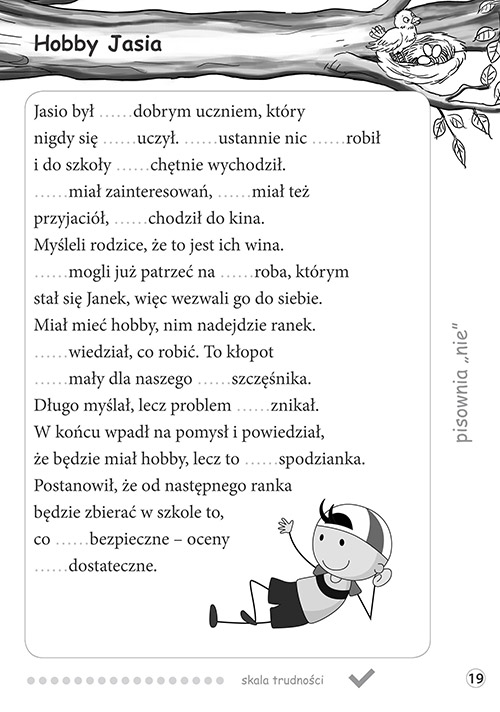 Hobby Jasia

Jasio był ……dobrym uczniem, który nigdy się ……uczył. ……ustannie nic ……robił i do szkoły ……chętnie wychodził. ……miał zainteresowań, ……miał też przyjaciół, ……chodził do kina. Myśleli rodzice, że to jest ich wina. ……mogli już patrzeć na ……roba, którym stał się Janek, więc wezwali go do siebie. Miał mieć hobby, nim nadejdzie ranek. ……wiedział, co robić. To kłopot ……mały dla naszego ……szczęśnika. Długo myślał, lecz problem ……znikał. W końcu wpadł na pomysł i powiedział, że będzie miał hobby, lecz to ……spodzianka. Postanowił, że od następnego ranka będzie zbierać w szkole to, co ……bezpieczne – oceny ……dostateczne.

pisownia „nie"

skala trudności

19